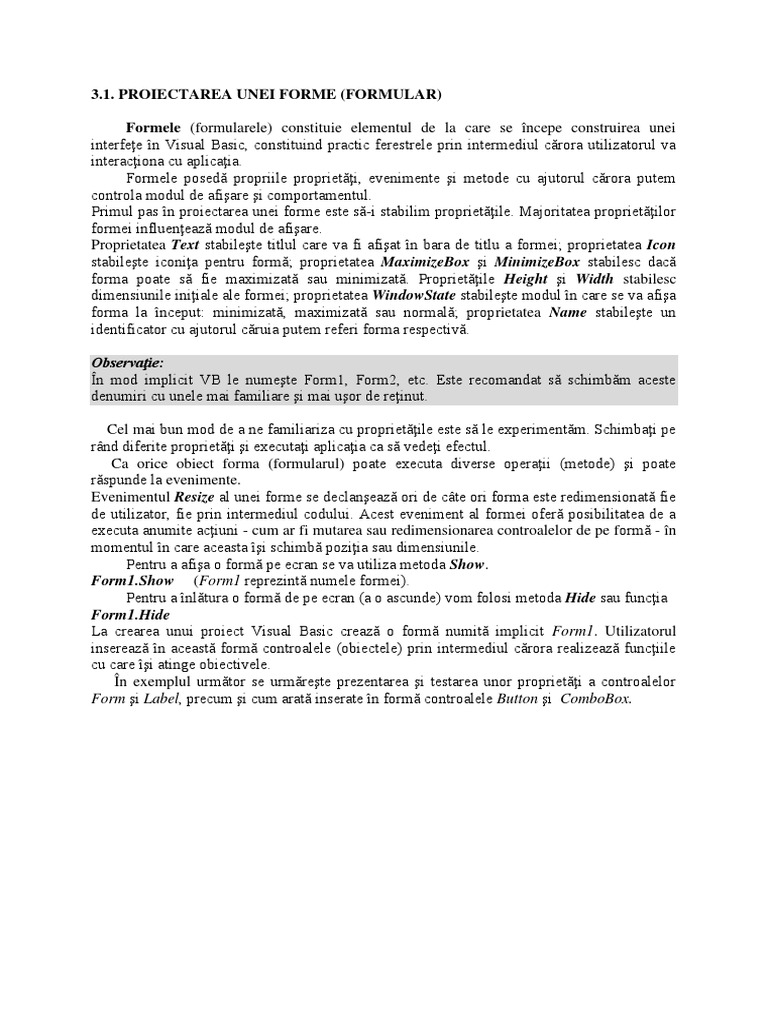 3.1. PROIECTAREA UNEI FORME (FORMULAR)

Formele (formularele) constituie elementul de la care se începe construirea unei interfeţe în Visual Basic, constituind practic ferestrele prin intermediul cărora utilizatorul va interacţiona cu aplicaţia.

Formele posedă propriile proprietăţi, evenimente şi metode cu ajutorul cărora putem controla modul de afişare şi comportamentul.

Primul pas în proiectarea unei forme este să-i stabilim proprietăţile. Majoritatea proprietăţilor formei influenţează modul de afişare.

Proprietatea Text stabileşte titlul care va fi afişat în bara de titlu a formei; proprietatea Icon stabileşte iconiţa pentru formă; proprietatea MaximizeBox şi MinimizeBox stabilesc dacă forma poate să fie maximizată sau minimizată. Proprietăţile Height şi Width stabilesc dimensiunile iniţiale ale formei; proprietatea WindowState stabileşte modul în care se va afişa forma la început: minimizată, maximizată sau normală; proprietatea Name stabileşte un identificator cu ajutorul căruia putem referi forma respectivă.

Observaţie:
În mod implicit VB le numeşte Form1, Form2, etc. Este recomandat să schimbăm aceste denumiri cu unele mai familiare şi mai uşor de reţinut.

Cel mai bun mod de a ne familiariza cu proprietăţile este să le experimentăm. Schimbaţi pe rând diferite proprietăţi şi executaţi aplicaţia ca să vedeţi efectul.

Ca orice obiect forma (formularul) poate executa diverse operaţii (metode) şi poate răspunde la evenimente.

Evenimentul Resize al unei forme se declanşează ori de câte ori forma este redimensionată fie de utilizator, fie prin intermediul codului. Acest eveniment al formei oferă posibilitatea de a executa anumite acţiuni - cum ar fi mutarea sau redimensionarea controalelor de pe formă - în momentul în care aceasta îşi schimbă poziţia sau dimensiunile.

Pentru a afişa o formă pe ecran se va utiliza metoda Show.
Form1.Show (Form1 reprezintă numele formei).

Pentru a înlătura o formă de pe ecran (a o ascunde) vom folosi metoda Hide sau funcţia
Form1.Hide

La crearea unui proiect Visual Basic crează o formă numită implicit Form1. Utilizatorul inserează în această formă controalele (obiectele) prin intermediul cărora realizează funcţiile cu care îşi atinge obiectivele.

În exemplul următor se urmăreşte prezentarea şi testarea unor proprietăţi a controalelor Form şi Label, precum şi cum arată inserate în formă controalele Button şi ComboBox.